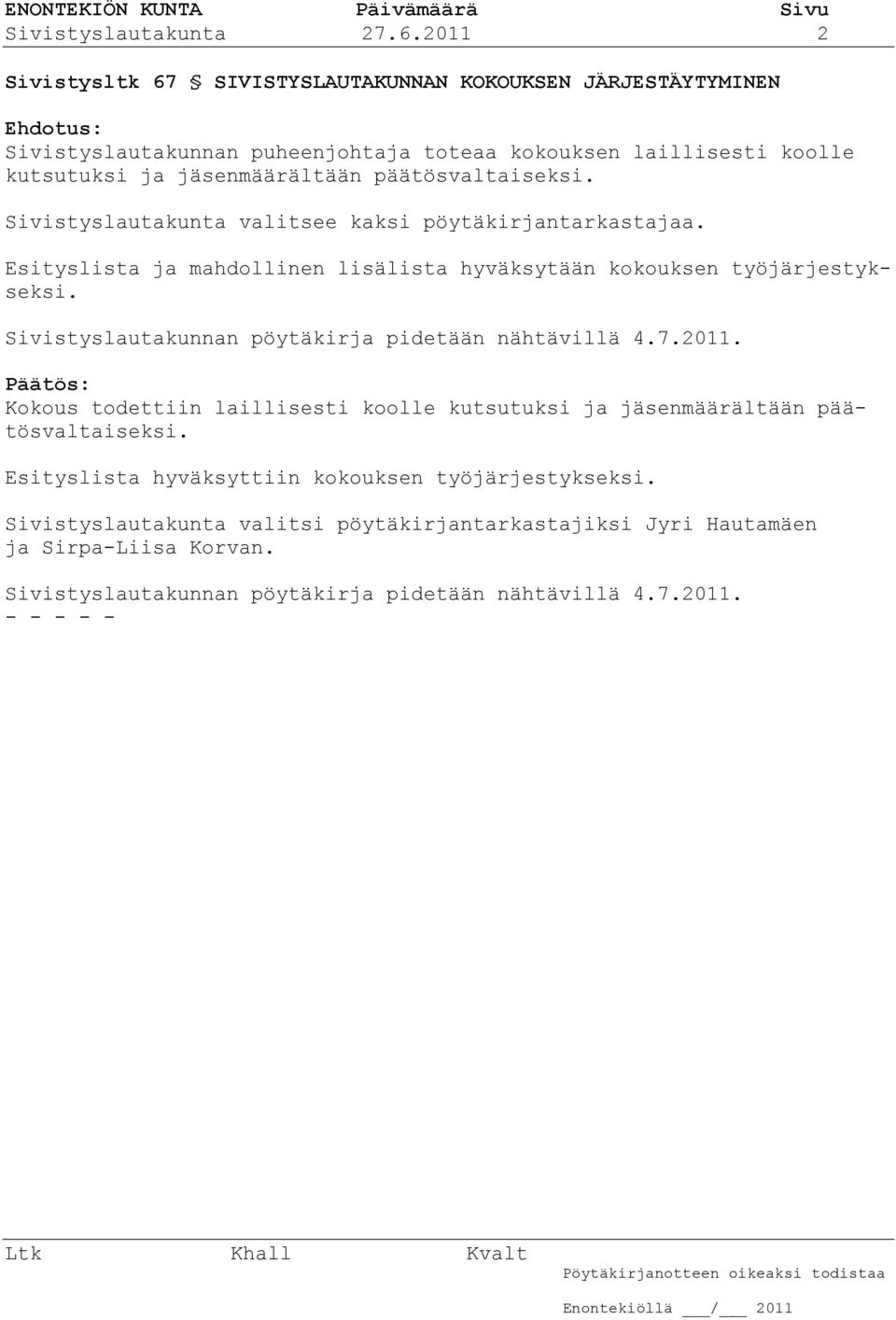 ENONTEKIÖN KUNTA Päivämäärä Sivu
Sivistyslautakunta 27.6.2011 2

Sivistysltk 67 § SIVISTYSLAUTAKUNNAN KOKOUKSEN JÄRJESTÄYTYMINEN

Ehdotus:
Sivistyslautakunnan puheenjohtaja toteaa kokouksen laillisesti koolle kutsutuksi ja jäsenmäärältään päätösvaltaiseksi.

Sivistyslautakunta valitsee kaksi pöytäkirjantarkastajaa.

Esityslista ja mahdollinen lisälista hyväksytään kokouksen työjärjestykseksi.

Sivistyslautakunnan pöytäkirja pidetään nähtävillä 4.7.2011.

Päätös:
Kokous todettiin laillisesti koolle kutsutuksi ja jäsenmäärältään päätösvaltaiseksi.

Esityslista hyväksyttiin kokouksen työjärjestykseksi.

Sivistyslautakunta valitsi pöytäkirjantarkastajiksi Jyri Hautamäen ja Sirpa-Liisa Korvan.

Sivistyslautakunnan pöytäkirja pidetään nähtävillä 4.7.2011.
- - - - -

Ltk Khall Kvalt
Pöytäkirjanotteen oikeaksi todistaa

Enontekiöllä ___/___ 2011